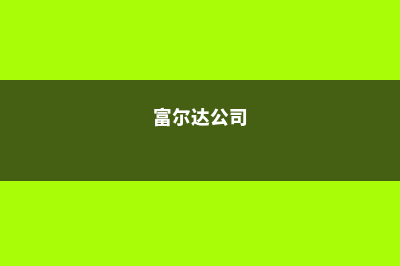 富尔达公司